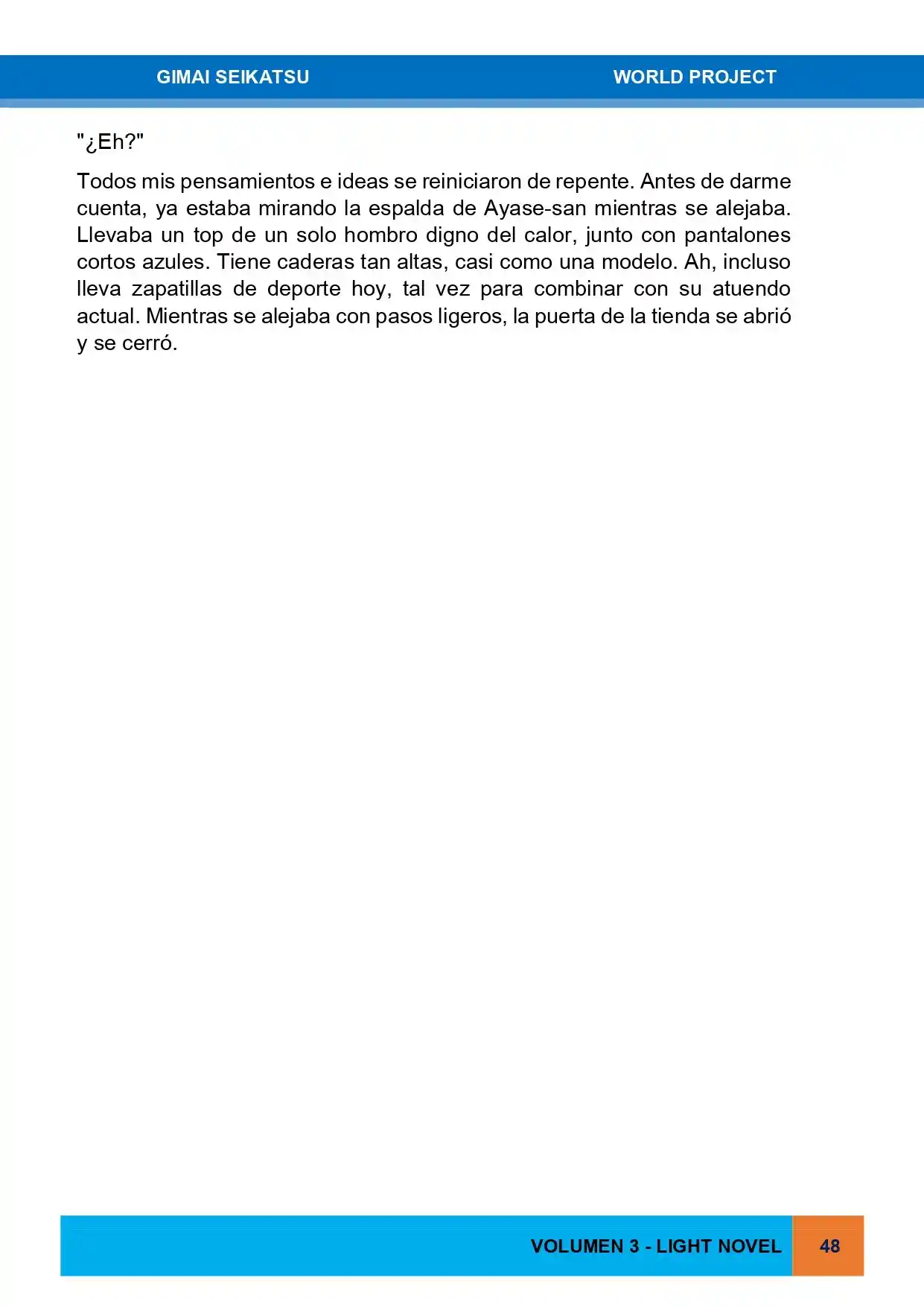 GIMAI SEIKATSU WORLD PROJECT

"¿Eh?"

Todos mis pensamientos e ideas se reiniciaron de repente. Antes de darme cuenta, ya estaba mirando la espalda de Ayase-san mientras se alejaba. Llevaba un top de un solo hombro digno del calor, junto con pantalones cortos azules. Tiene caderas tan altas, casi como una modelo. Ah, incluso lleva zapatillas de deporte hoy, tal vez para combinar con su atuendo actual. Mientras se alejaba con pasos ligeros, la puerta de la tienda se abrió y se cerró.

VOLUMEN 3 - LIGHT NOVEL 48